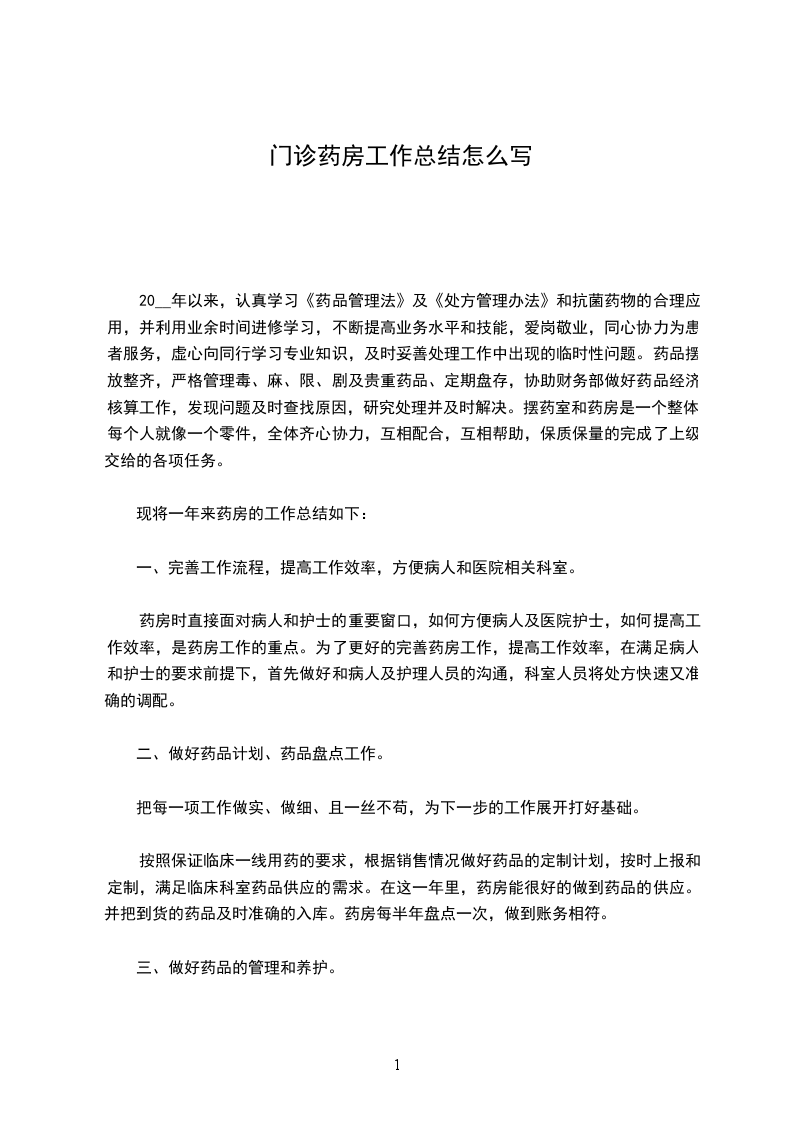 门诊药房工作总结怎么写

20__年以来，认真学习《药品管理法》及《处方管理办法》和抗菌药物的合理应用，并利用业余时间进修学习，不断提高业务水平和技能，爱岗敬业，同心协力为患者服务，虚心向同行学习专业知识，及时妥善处理工作中出现的临时性问题。药品摆放整齐，严格管理毒、麻、限、剧及贵重药品、定期盘存，协助财务部做好药品经济核算工作，发现问题及时查找原因，研究处理并及时解决。摆药室和药房是一个整体每个人就像一个零件，全体齐心协力，互相配合，互相帮助，保质保量的完成了上级交给的各项任务。

现将一年来药房的工作总结如下：

一、完善工作流程，提高工作效率，方便病人和医院相关科室。

药房时直接面对病人和护士的重要窗口，如何方便病人及医院护士，如何提高工作效率，是药房工作的重点。为了更好的完善药房工作，提高工作效率，在满足病人和护士的要求前提下，首先做好和病人及护理人员的沟通，科室人员将处方快速又准确的调配。

二、做好药品计划、药品盘点工作。

把每一项工作做实、做细、且一丝不苟，为下一步的工作展开打好基础。

按照保证临床一线用药的要求，根据销售情况做好药品的定制计划，按时上报和定制，满足临床科室药品供应的需求。在这一年里，药房能很好的做到药品的供应。并把到货的药品及时准确的入库。药房每半年盘点一次，做到账务相符。

三、做好药品的管理和养护。

1